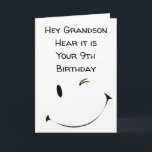 Hey Grandson
Hear it is
Your 9th
Birthday